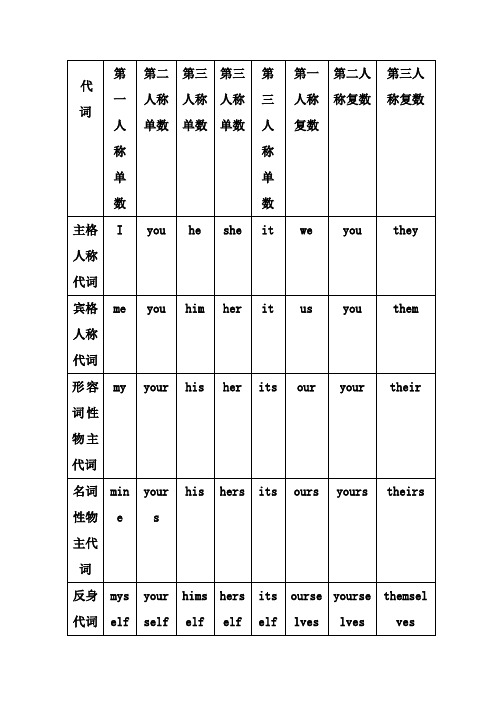 | 代词 | 第一人称单数 | 第二人称单数 | 第三人称单数 | 第三人称单数 | 第三人称单数 | 第一人称复数 | 第二人称复数 | 第三人称复数 |
|---|---|---|---|---|---|---|---|---|
| 主格人称代词 | I | you | he | she | it | we | you | they |
| 宾格人称代词 | me | you | him | her | it | us | you | them |
| 形容词性物主代词 | my | your | his | her | its | our | your | their |
| 名词性物主代词 | mine | yours | his | hers | its | ours | yours | theirs |
| 反身代词 | myself | yourself | himself | herself | itself | ourselves | yourselves | themselves |